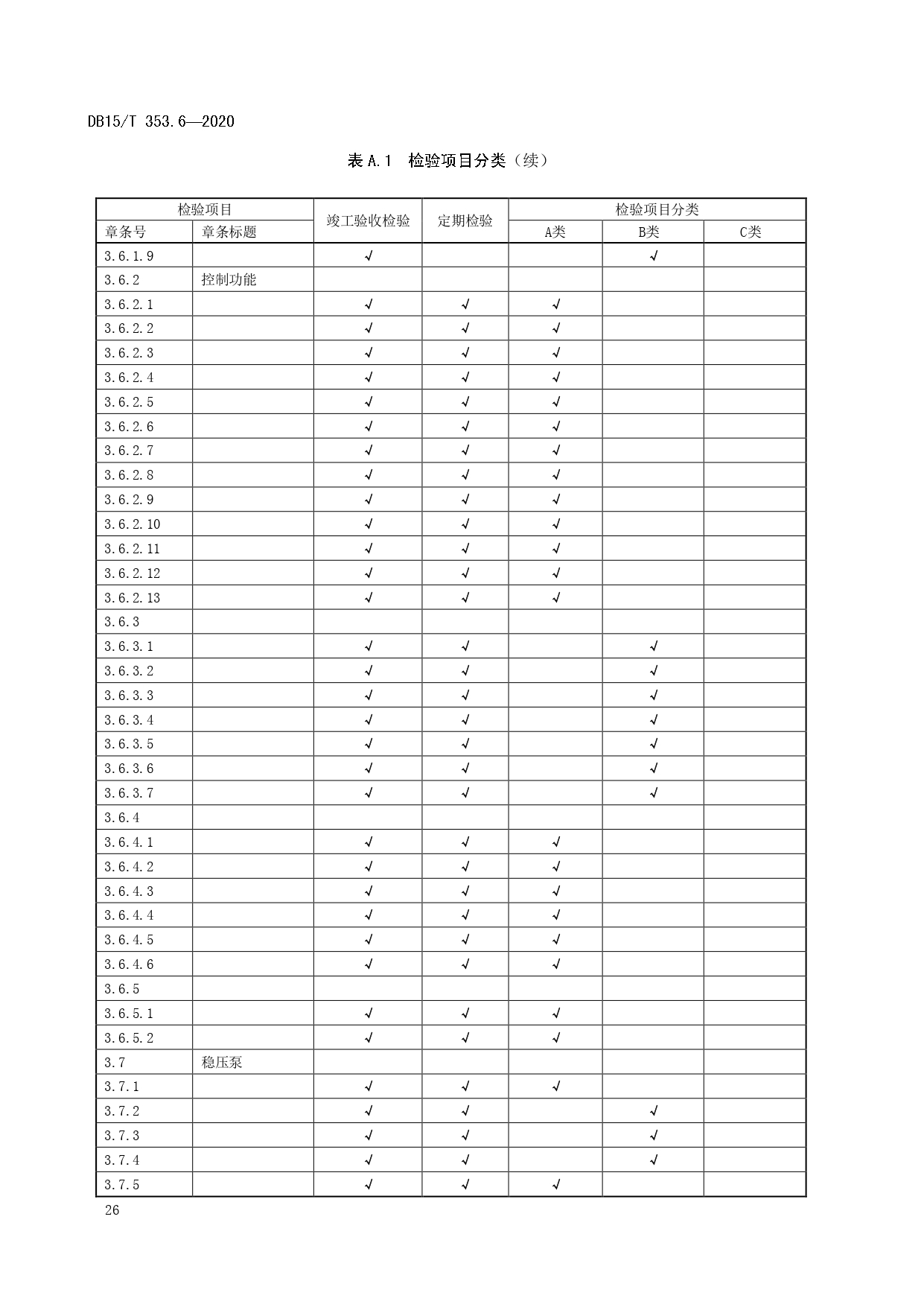 DB15/T 353.6—2020

表 A.1 检验项目分类（续）

| 检验项目 | | 竣工验收检验 | 定期检验 | 检验项目分类 | | |
|---|---|---|---|---|---|---|
| 章条号 | 章条标题 | | | A类 | B类 | C类 |
| 3.6.1.9 | | √ | | | √ | |
| 3.6.2 | 控制功能 | | | | | |
| 3.6.2.1 | | √ | √ | √ | | |
| 3.6.2.2 | | √ | √ | √ | | |
| 3.6.2.3 | | √ | √ | √ | | |
| 3.6.2.4 | | √ | √ | √ | | |
| 3.6.2.5 | | √ | √ | √ | | |
| 3.6.2.6 | | √ | √ | √ | | |
| 3.6.2.7 | | √ | √ | √ | | |
| 3.6.2.8 | | √ | √ | √ | | |
| 3.6.2.9 | | √ | √ | √ | | |
| 3.6.2.10 | | √ | √ | √ | | |
| 3.6.2.11 | | √ | √ | √ | | |
| 3.6.2.12 | | √ | √ | √ | | |
| 3.6.2.13 | | √ | √ | √ | | |
| 3.6.3 | | | | | | |
| 3.6.3.1 | | √ | √ | | √ | |
| 3.6.3.2 | | √ | √ | | √ | |
| 3.6.3.3 | | √ | √ | | √ | |
| 3.6.3.4 | | √ | √ | | √ | |
| 3.6.3.5 | | √ | √ | | √ | |
| 3.6.3.6 | | √ | √ | | √ | |
| 3.6.3.7 | | √ | √ | | √ | |
| 3.6.4 | | | | | | |
| 3.6.4.1 | | √ | √ | √ | | |
| 3.6.4.2 | | √ | √ | √ | | |
| 3.6.4.3 | | √ | √ | √ | | |
| 3.6.4.4 | | √ | √ | √ | | |
| 3.6.4.5 | | √ | √ | √ | | |
| 3.6.4.6 | | √ | √ | √ | | |
| 3.6.5 | | | | | | |
| 3.6.5.1 | | √ | √ | √ | | |
| 3.6.5.2 | | √ | √ | √ | | |
| 3.7 | 稳压泵 | | | | | |
| 3.7.1 | | √ | √ | √ | | |
| 3.7.2 | | √ | √ | | √ | |
| 3.7.3 | | √ | √ | | √ | |
| 3.7.4 | | √ | √ | | √ | |
| 3.7.5 | | √ | √ | √ | | |

26